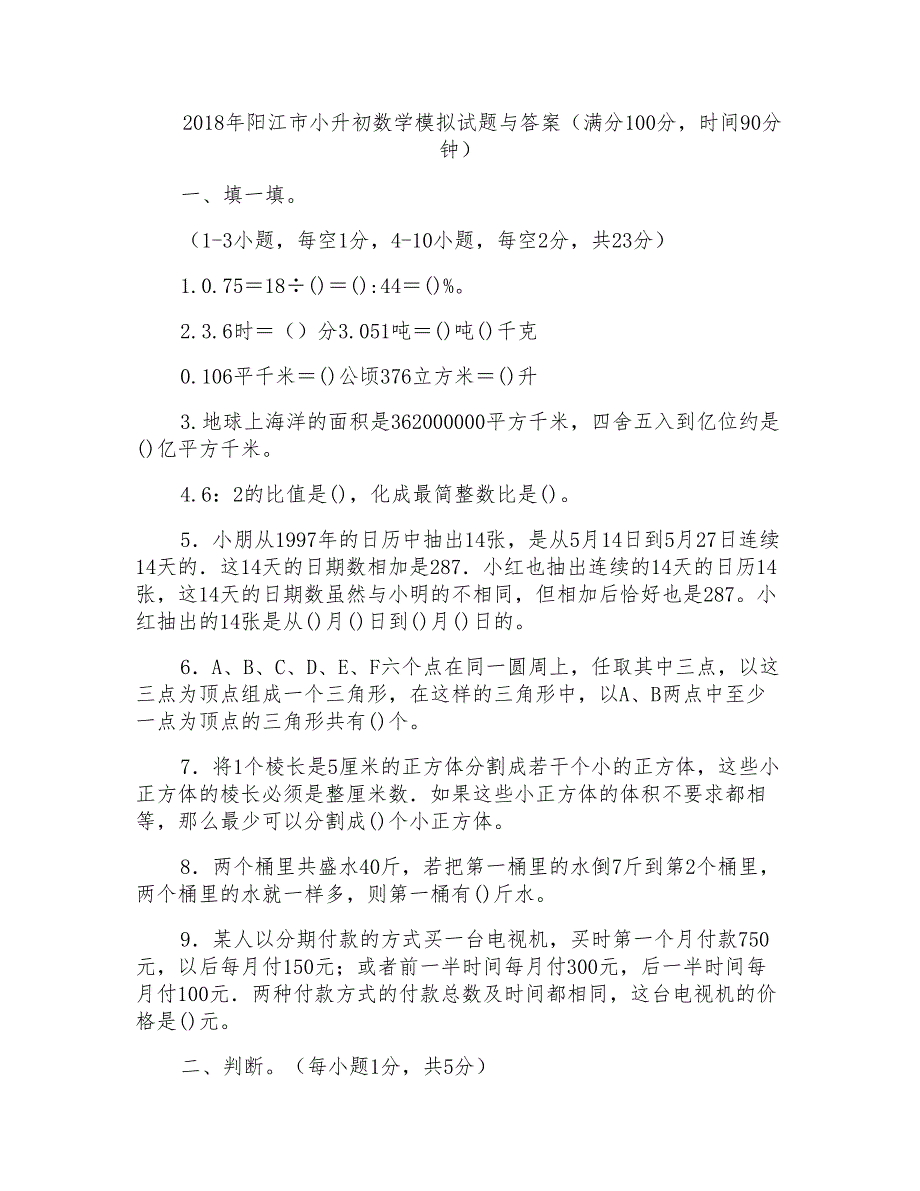 2018年阳江市小升初数学模拟试题与答案（满分100分，时间90分钟）

一、填一填。

（1-3小题，每空1分，4-10小题，每空2分，共23分）

1.0.75＝18÷()＝():44＝()%。

2.3.6时＝（）分3.051吨＝()吨()千克

0.106平千米＝()公顷376立方米＝()升

3.地球上海洋的面积是362000000平方千米，四舍五入到亿位约是()亿平方千米。

4.6：2的比值是()，化成最简整数比是()。

5．小朋从1997年的日历中抽出14张，是从5月14日到5月27日连续14天的．这14天的日期数相加是287．小红也抽出连续的14天的日历14张，这14天的日期数虽然与小明的不相同，但相加后恰好也是287。小红抽出的14张是从()月()日到()月()日的。

6．A、B、C、D、E、F六个点在同一圆周上，任取其中三点，以这三点为顶点组成一个三角形，在这样的三角形中，以A、B两点中至少一点为顶点的三角形共有()个。

7．将1个棱长是5厘米的正方体分割成若干个小的正方体，这些小正方体的棱长必须是整厘米数．如果这些小正方体的体积不要求都相等，那么最少可以分割成()个小正方体。

8．两个桶里共盛水40斤，若把第一桶里的水倒7斤到第2个桶里，两个桶里的水就一样多，则第一桶有()斤水。

9．某人以分期付款的方式买一台电视机，买时第一个月付款750元，以后每月付150元；或者前一半时间每月付300元，后一半时间每月付100元．两种付款方式的付款总数及时间都相同，这台电视机的价格是()元。

二、判断。（每小题1分，共5分）